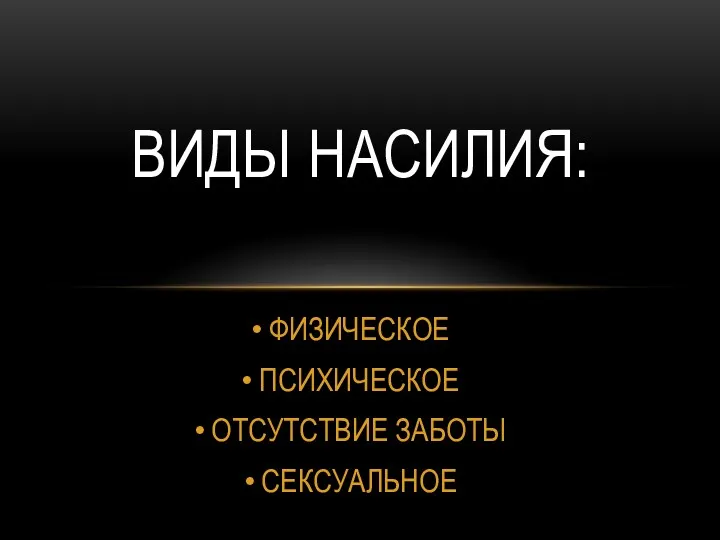 ВИДЫ НАСИЛИЯ:

• ФИЗИЧЕСКОЕ
• ПСИХИЧЕСКОЕ
• ОТСУТСТВИЕ ЗАБОТЫ
• СЕКСУАЛЬНОЕ